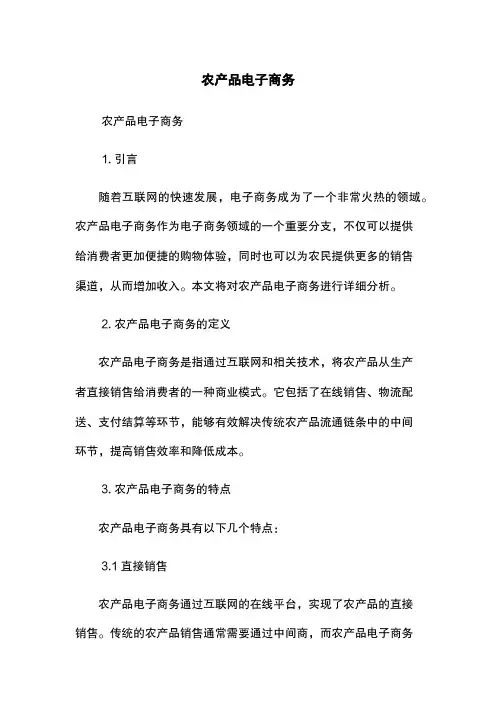 农产品电子商务

农产品电子商务

1. 引言

随着互联网的快速发展，电子商务成为了一个非常火热的领域。农产品电子商务作为电子商务领域的一个重要分支，不仅可以提供给消费者更加便捷的购物体验，同时也可以为农民提供更多的销售渠道，从而增加收入。本文将对农产品电子商务进行详细分析。

2. 农产品电子商务的定义

农产品电子商务是指通过互联网和相关技术，将农产品从生产者直接销售给消费者的一种商业模式。它包括了在线销售、物流配送、支付结算等环节，能够有效解决传统农产品流通链条中的中间环节，提高销售效率和降低成本。

3. 农产品电子商务的特点

农产品电子商务具有以下几个特点：

3.1 直接销售

农产品电子商务通过互联网的在线平台，实现了农产品的直接销售。传统的农产品销售通常需要通过中间商，而农产品电子商务